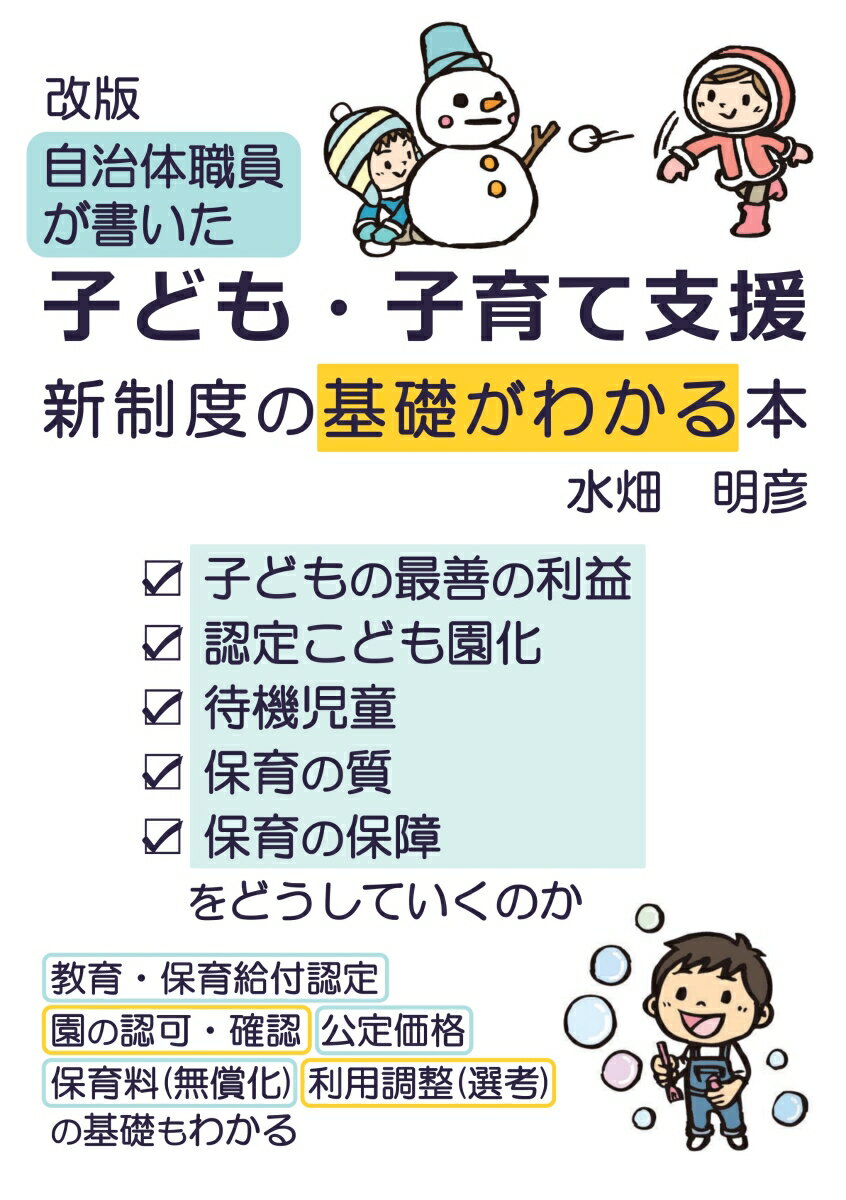 改版
自治体職員が書いた
子ども・子育て支援
新制度の基礎がわかる本
水畑　明彦

☑ 子どもの最善の利益
☑ 認定こども園化
☑ 待機児童
☑ 保育の質
☑ 保育の保障
をどうしていくのか

教育・保育給付認定
園の認可・確認　公定価格
保育料(無償化)　利用調整(選考)
の基礎もわかる